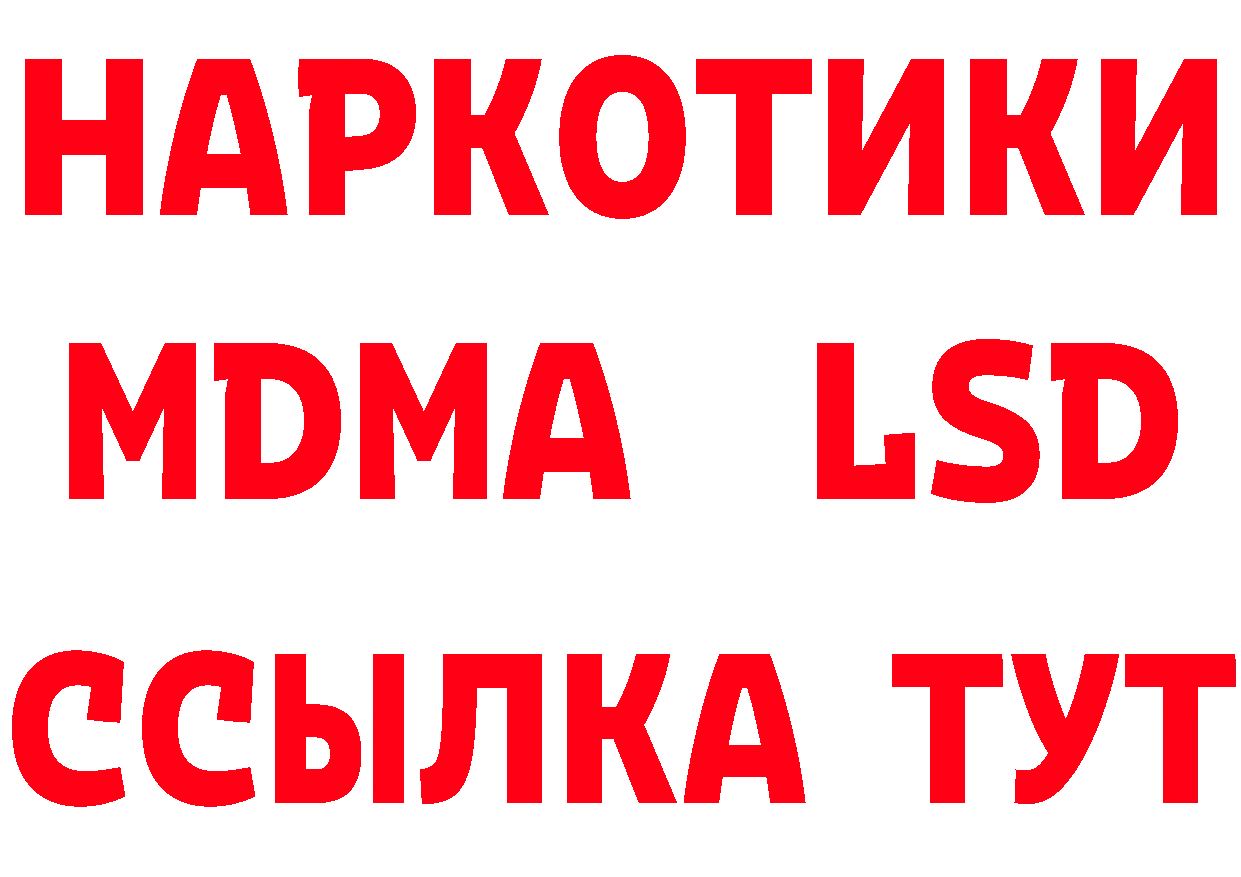 НАРКОТИКИ
MDMA LSD
ССЫЛКА ТУТ